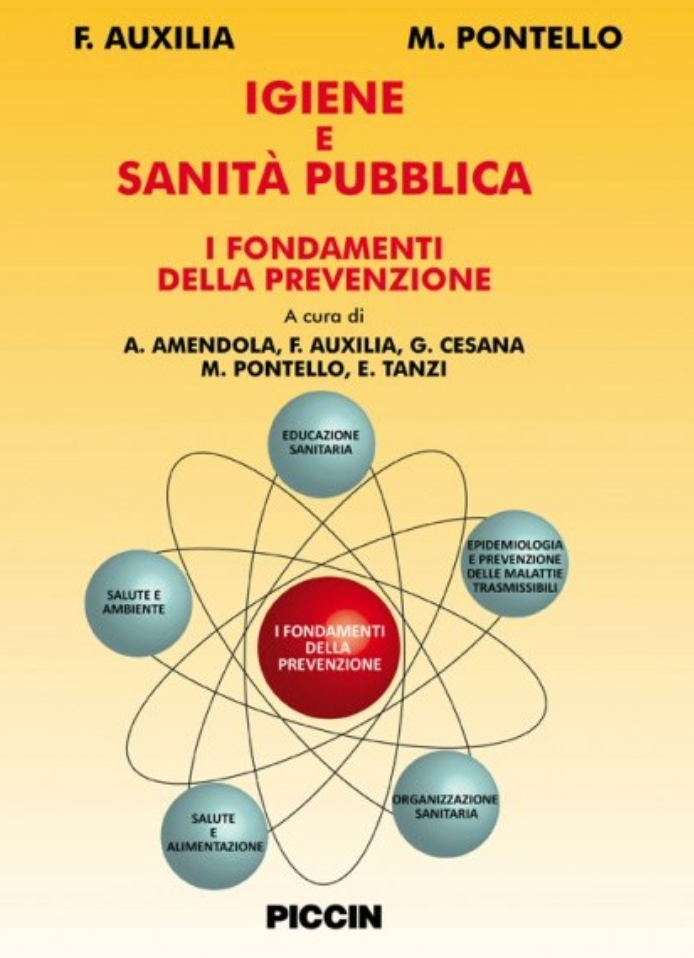 F. AUXILIA M. PONTELLO

IGIENE
E
SANITÀ PUBBLICA

I FONDAMENTI
DELLA PREVENZIONE

A cura di
A. AMENDOLA, F. AUXILIA, G. CESANA
M. PONTELLO, E. TANZI

EDUCAZIONE SANITARIA

EPIDEMIOLOGIA E PREVENZIONE DELLE MALATTIE TRASMISSIBILI

SALUTE E AMBIENTE

I FONDAMENTI DELLA PREVENZIONE

ORGANIZZAZIONE SANITARIA

SALUTE E ALIMENTAZIONE

PICCIN